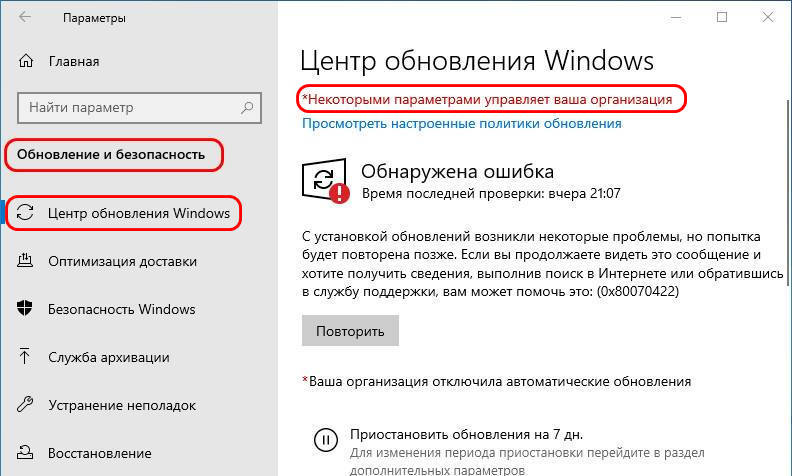 Параметры

Главная

Найти параметр

Обновление и безопасность

Центр обновления Windows

Оптимизация доставки

Безопасность Windows

Служба архивации

Устранение неполадок

Восстановление

Центр обновления Windows

*Некоторыми параметрами управляет ваша организация

Просмотреть настроенные политики обновления

Обнаружена ошибка

Время последней проверки: вчера 21:07

С установкой обновлений возникли некоторые проблемы, но попытка будет повторена позже. Если вы продолжаете видеть это сообщение и хотите получить сведения, выполнив поиск в Интернете или обратившись в службу поддержки, вам может помочь это: (0x80070422)

Повторить

*Ваша организация отключила автоматические обновления

Приостановить обновления на 7 дн.

Для изменения периода приостановки перейдите в раздел дополнительных параметров